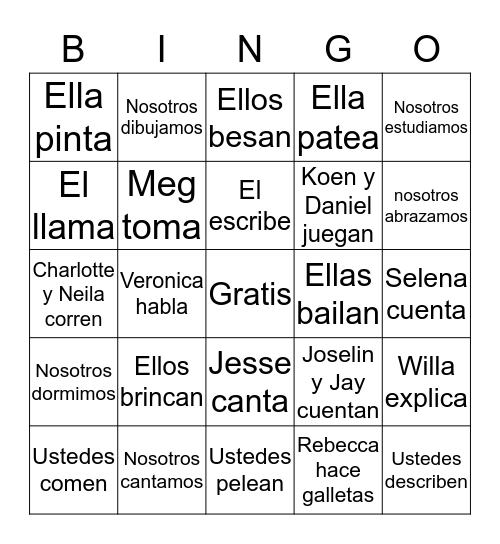 | B | I | N | G | O |
|---|---|---|---|---|
| Ella pinta | Nosotros dibujamos | Ellos besan | Ella patea | Nosotros estudiamos |
| El llama | Meg toma | El escribe | Koen y Daniel juegan | nosotros abrazamos |
| Charlotte y Neila corren | Veronica habla | Gratis | Ellas bailan | Selena cuenta |
| Nosotros dormimos | Ellos brincan | Jesse canta | Joselin y Jay cuentan | Willa explica |
| Ustedes comen | Nosotros cantamos | Ustedes pelean | Rebecca hace galletas | Ustedes describen |